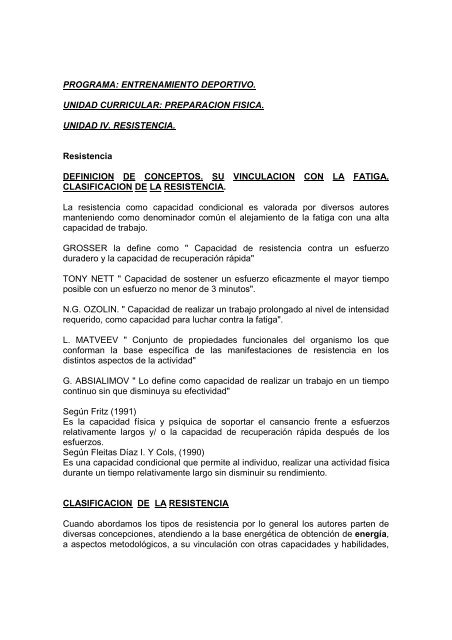 PROGRAMA: ENTRENAMIENTO DEPORTIVO.

UNIDAD CURRICULAR: PREPARACION FISICA.

UNIDAD IV. RESISTENCIA.

Resistencia

DEFINICION DE CONCEPTOS. SU VINCULACION CON LA FATIGA. CLASIFICACION DE LA RESISTENCIA.

La resistencia como capacidad condicional es valorada por diversos autores manteniendo como denominador común el alejamiento de la fatiga con una alta capacidad de trabajo.

GROSSER la define como " Capacidad de resistencia contra un esfuerzo duradero y la capacidad de recuperación rápida"

TONY NETT " Capacidad de sostener un esfuerzo eficazmente el mayor tiempo posible con un esfuerzo no menor de 3 minutos".

N.G. OZOLIN. " Capacidad de realizar un trabajo prolongado al nivel de intensidad requerido, como capacidad para luchar contra la fatiga".

L. MATVEEV " Conjunto de propiedades funcionales del organismo los que conforman la base específica de las manifestaciones de resistencia en los distintos aspectos de la actividad"

G. ABSIALIMOV " Lo define como capacidad de realizar un trabajo en un tiempo continuo sin que disminuya su efectividad"

Según Fritz (1991)
Es la capacidad física y psíquica de soportar el cansancio frente a esfuerzos relativamente largos y/ o la capacidad de recuperación rápida después de los esfuerzos.
Según Fleitas Díaz I. Y Cols, (1990)
Es una capacidad condicional que permite al individuo, realizar una actividad física durante un tiempo relativamente largo sin disminuir su rendimiento.

CLASIFICACION DE LA RESISTENCIA

Cuando abordamos los tipos de resistencia por lo general los autores parten de diversas concepciones, atendiendo a la base energética de obtención de energía, a aspectos metodológicos, a su vinculación con otras capacidades y habilidades,